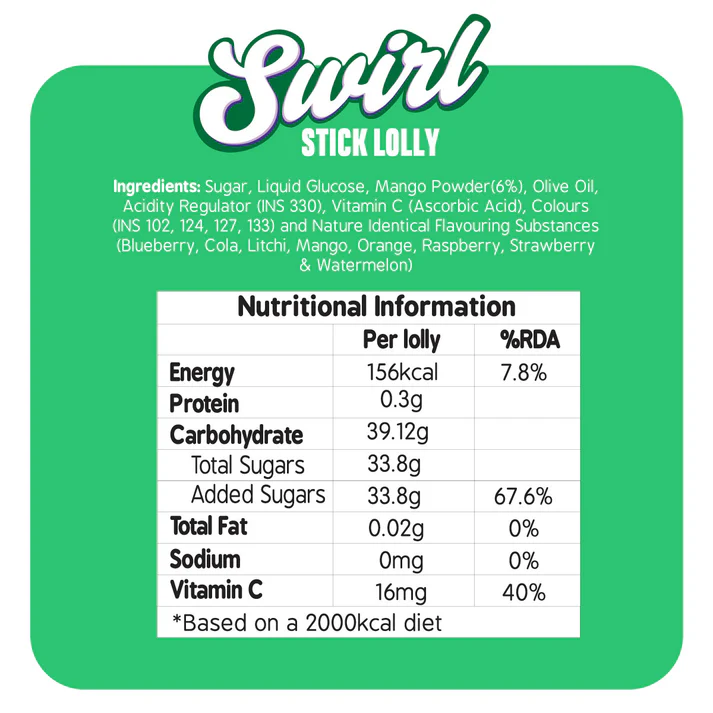 Swirl
STICK LOLLY

Ingredients: Sugar, Liquid Glucose, Mango Powder(6%), Olive Oil, Acidity Regulator (INS 330), Vitamin C (Ascorbic Acid), Colours (INS 102, 124, 127, 133) and Nature Identical Flavouring Substances (Blueberry, Cola, Litchi, Mango, Orange, Raspberry, Strawberry & Watermelon)

Nutritional Information

| | Per lolly | %RDA |
|---|---|---|
| Energy | 156kcal | 7.8% |
| Protein | 0.3g | |
| Carbohydrate | 39.12g | |
| Total Sugars | 33.8g | |
| Added Sugars | 33.8g | 67.6% |
| Total Fat | 0.02g | 0% |
| Sodium | 0mg | 0% |
| Vitamin C | 16mg | 40% |

*Based on a 2000kcal diet